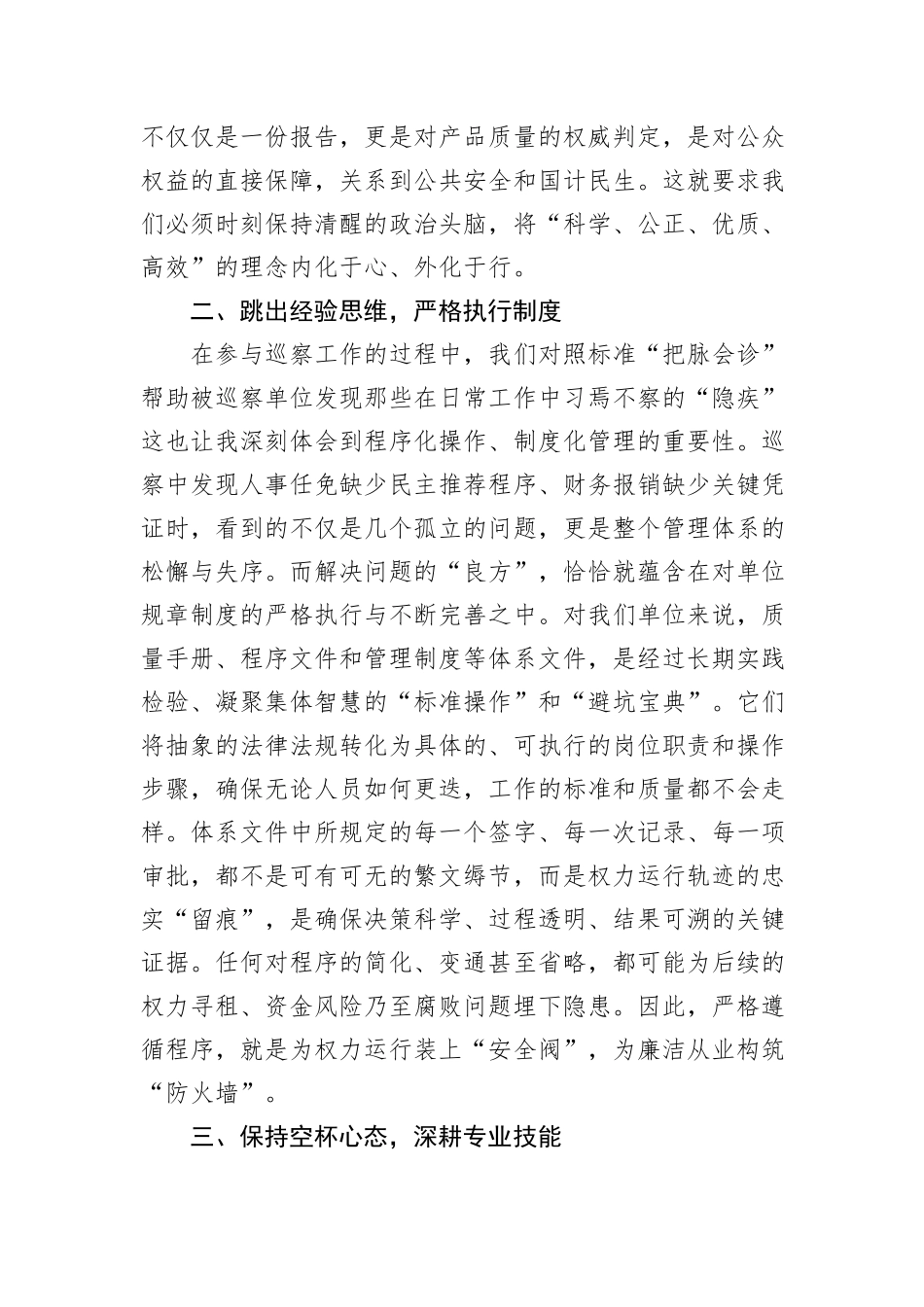 不仅仅是一份报告，更是对产品质量的权威判定，是对公众权益的直接保障，关系到公共安全和国计民生。这就要求我们必须时刻保持清醒的政治头脑，将“科学、公正、优质、高效”的理念内化于心、外化于行。

二、跳出经验思维，严格执行制度

在参与巡察工作的过程中，我们对照标准“把脉会诊”帮助被巡察单位发现那些在日常工作中习焉不察的“隐疾”这也让我深刻体会到程序化操作、制度化管理的重要性。巡察中发现人事任免缺少民主推荐程序、财务报销缺少关键凭证时，看到的不仅是几个孤立的问题，更是整个管理体系的松懈与失序。而解决问题的“良方”，恰恰就蕴含在对单位规章制度的严格执行与不断完善之中。对我们单位来说，质量手册、程序文件和管理制度等体系文件，是经过长期实践检验、凝聚集体智慧的“标准操作”和“避坑宝典”。它们将抽象的法律法规转化为具体的、可执行的岗位职责和操作步骤，确保无论人员如何更迭，工作的标准和质量都不会走样。体系文件中所规定的每一个签字、每一次记录、每一项审批，都不是可有可无的繁文缛节，而是权力运行轨迹的忠实“留痕”，是确保决策科学、过程透明、结果可溯的关键证据。任何对程序的简化、变通甚至省略，都可能为后续的权力寻租、资金风险乃至腐败问题埋下隐患。因此，严格遵循程序，就是为权力运行装上“安全阀”，为廉洁从业构筑“防火墙”。

三、保持空杯心态，深耕专业技能